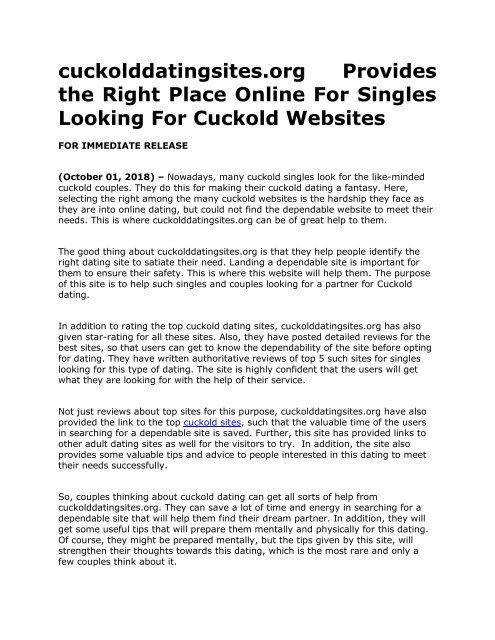 cuckolddatingsites.org Provides the Right Place Online For Singles Looking For Cuckold Websites

FOR IMMEDIATE RELEASE

(October 01, 2018) – Nowadays, many cuckold singles look for the like-minded cuckold couples. They do this for making their cuckold dating a fantasy. Here, selecting the right among the many cuckold websites is the hardship they face as they are into online dating, but could not find the dependable website to meet their needs. This is where cuckolddatingsites.org can be of great help to them.

The good thing about cuckolddatingsites.org is that they help people identify the right dating site to satiate their need. Landing a dependable site is important for them to ensure their safety. This is where this website will help them. The purpose of this site is to help such singles and couples looking for a partner for Cuckold dating.

In addition to rating the top cuckold dating sites, cuckolddatingsites.org has also given star-rating for all these sites. Also, they have posted detailed reviews for the best sites, so that users can get to know the dependability of the site before opting for dating. They have written authoritative reviews of top 5 such sites for singles looking for this type of dating. The site is highly confident that the users will get what they are looking for with the help of their service.

Not just reviews about top sites for this purpose, cuckolddatingsites.org have also provided the link to the top cuckold sites, such that the valuable time of the users in searching for a dependable site is saved. Further, this site has provided links to other adult dating sites as well for the visitors to try. In addition, the site also provides some valuable tips and advice to people interested in this dating to meet their needs successfully.

So, couples thinking about cuckold dating can get all sorts of help from cuckolddatingsites.org. They can save a lot of time and energy in searching for a dependable site that will help them find their dream partner. In addition, they will get some useful tips that will prepare them mentally and physically for this dating. Of course, they might be prepared mentally, but the tips given by this site, will strengthen their thoughts towards this dating, which is the most rare and only a few couples think about it.